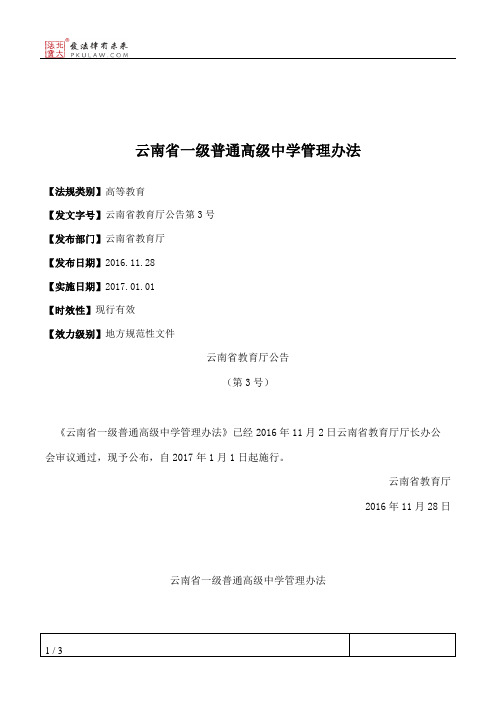 北大法宝 发法律有未来 PKULAW.COM

云南省一级普通高级中学管理办法

【法规类别】高等教育

【发文字号】云南省教育厅公告第3号

【发布部门】云南省教育厅

【发布日期】2016.11.28

【实施日期】2017.01.01

【时效性】现行有效

【效力级别】地方规范性文件

云南省教育厅公告

（第3号）

《云南省一级普通高级中学管理办法》已经2016年11月2日云南省教育厅厅长办公会审议通过，现予公布，自2017年1月1日起施行。

云南省教育厅

2016年11月28日

云南省一级普通高级中学管理办法

1 / 3